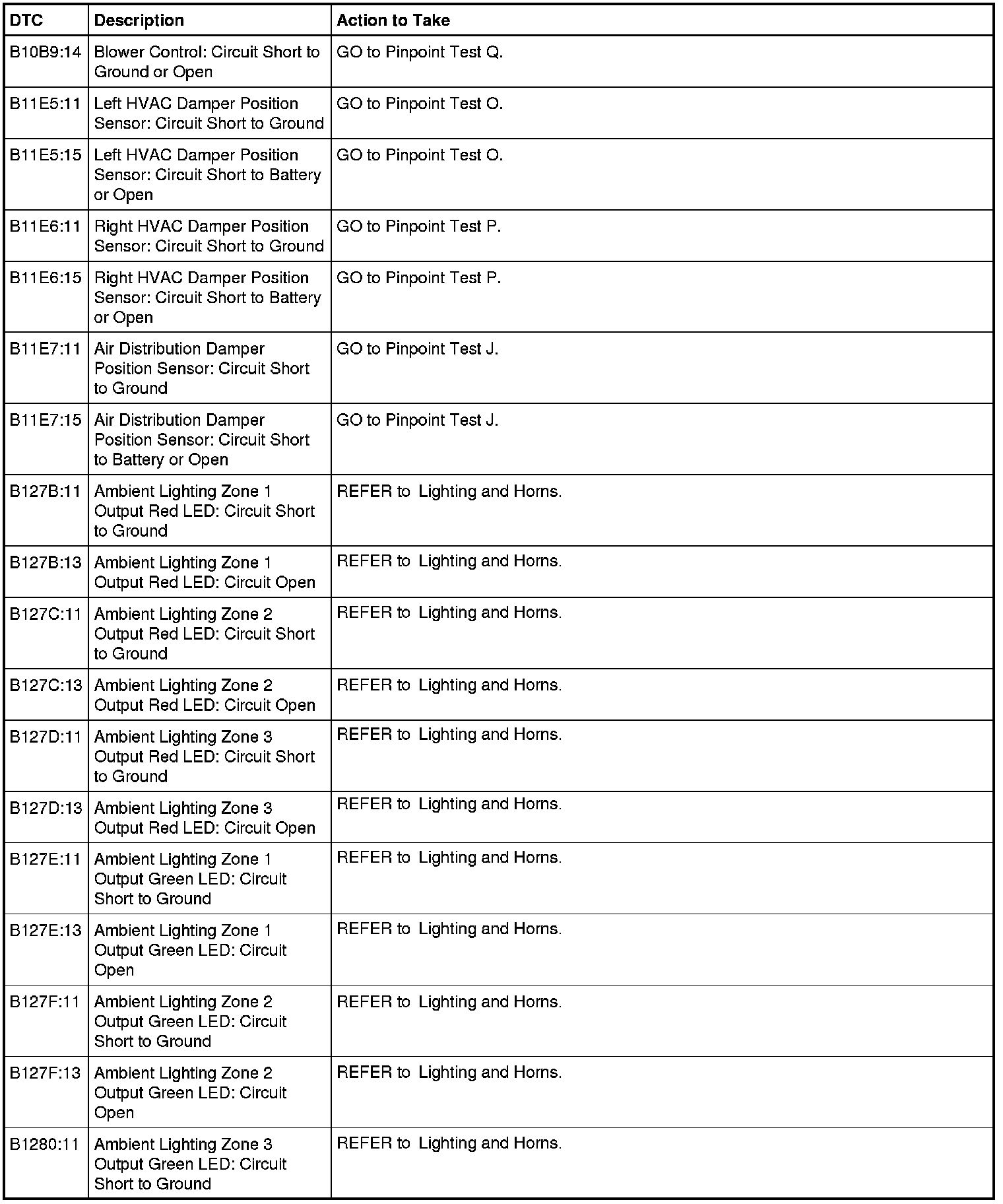 | DTC | Description | Action to Take |
|---|---|---|
| B10B9:14 | Blower Control: Circuit Short to Ground or Open | GO to Pinpoint Test Q. |
| B11E5:11 | Left HVAC Damper Position Sensor: Circuit Short to Ground | GO to Pinpoint Test O. |
| B11E5:15 | Left HVAC Damper Position Sensor: Circuit Short to Battery or Open | GO to Pinpoint Test O. |
| B11E6:11 | Right HVAC Damper Position Sensor: Circuit Short to Ground | GO to Pinpoint Test P. |
| B11E6:15 | Right HVAC Damper Position Sensor: Circuit Short to Battery or Open | GO to Pinpoint Test P. |
| B11E7:11 | Air Distribution Damper Position Sensor: Circuit Short to Ground | GO to Pinpoint Test J. |
| B11E7:15 | Air Distribution Damper Position Sensor: Circuit Short to Battery or Open | GO to Pinpoint Test J. |
| B127B:11 | Ambient Lighting Zone 1 Output Red LED: Circuit Short to Ground | REFER to Lighting and Horns. |
| B127B:13 | Ambient Lighting Zone 1 Output Red LED: Circuit Open | REFER to Lighting and Horns. |
| B127C:11 | Ambient Lighting Zone 2 Output Red LED: Circuit Short to Ground | REFER to Lighting and Horns. |
| B127C:13 | Ambient Lighting Zone 2 Output Red LED: Circuit Open | REFER to Lighting and Horns. |
| B127D:11 | Ambient Lighting Zone 3 Output Red LED: Circuit Short to Ground | REFER to Lighting and Horns. |
| B127D:13 | Ambient Lighting Zone 3 Output Red LED: Circuit Open | REFER to Lighting and Horns. |
| B127E:11 | Ambient Lighting Zone 1 Output Green LED: Circuit Short to Ground | REFER to Lighting and Horns. |
| B127E:13 | Ambient Lighting Zone 1 Output Green LED: Circuit Open | REFER to Lighting and Horns. |
| B127F:11 | Ambient Lighting Zone 2 Output Green LED: Circuit Short to Ground | REFER to Lighting and Horns. |
| B127F:13 | Ambient Lighting Zone 2 Output Green LED: Circuit Open | REFER to Lighting and Horns. |
| B1280:11 | Ambient Lighting Zone 3 Output Green LED: Circuit Short to Ground | REFER to Lighting and Horns. |